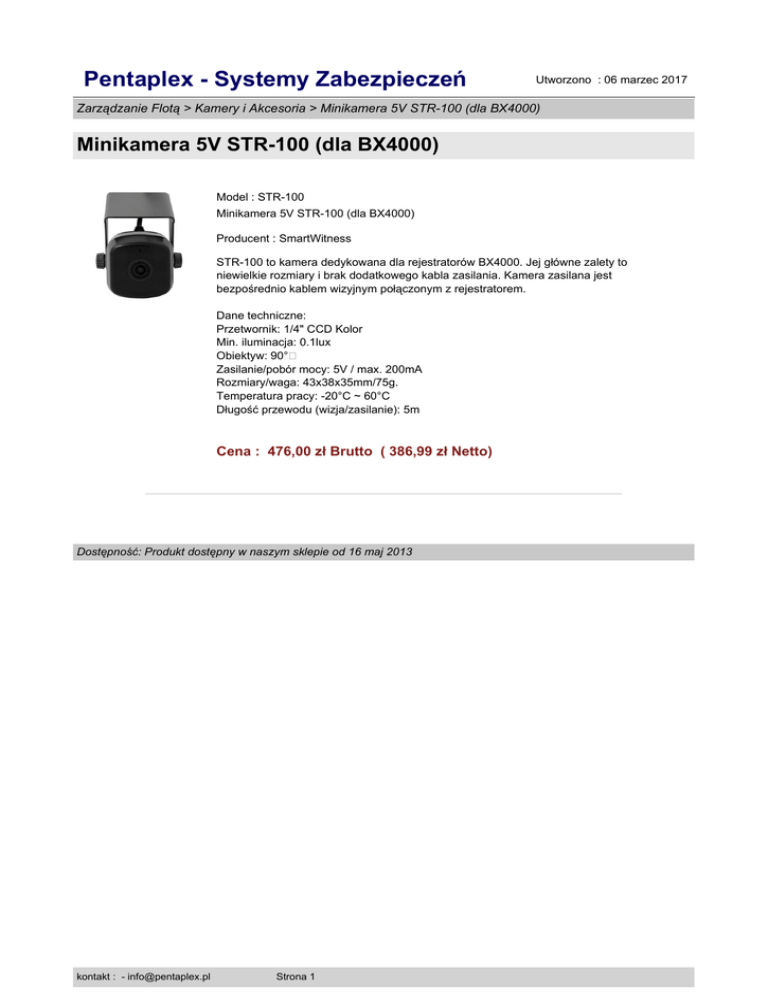 Pentaplex - Systemy Zabezpieczeń

Utworzono : 06 marzec 2017

Zarządzanie Flotą > Kamery i Akcesoria > Minikamera 5V STR-100 (dla BX4000)

Minikamera 5V STR-100 (dla BX4000)

Model : STR-100
Minikamera 5V STR-100 (dla BX4000)

Producent : SmartWitness

STR-100 to kamera dedykowana dla rejestratorów BX4000. Jej główne zalety to niewielkie rozmiary i brak dodatkowego kabla zasilania. Kamera zasilana jest bezpośrednio kablem wizyjnym połączonym z rejestratorem.

Dane techniczne:
Przetwornik: 1/4" CCD Kolor
Min. iluminacja: 0.1lux
Obiektyw: 90°
Zasilanie/pobór mocy: 5V / max. 200mA
Rozmiary/waga: 43x38x35mm/75g.
Temperatura pracy: -20°C ~ 60°C
Długość przewodu (wizja/zasilanie): 5m

Cena : 476,00 zł Brutto ( 386,99 zł Netto)

Dostępność: Produkt dostępny w naszym sklepie od 16 maj 2013

kontakt : - info@pentaplex.pl

Strona 1